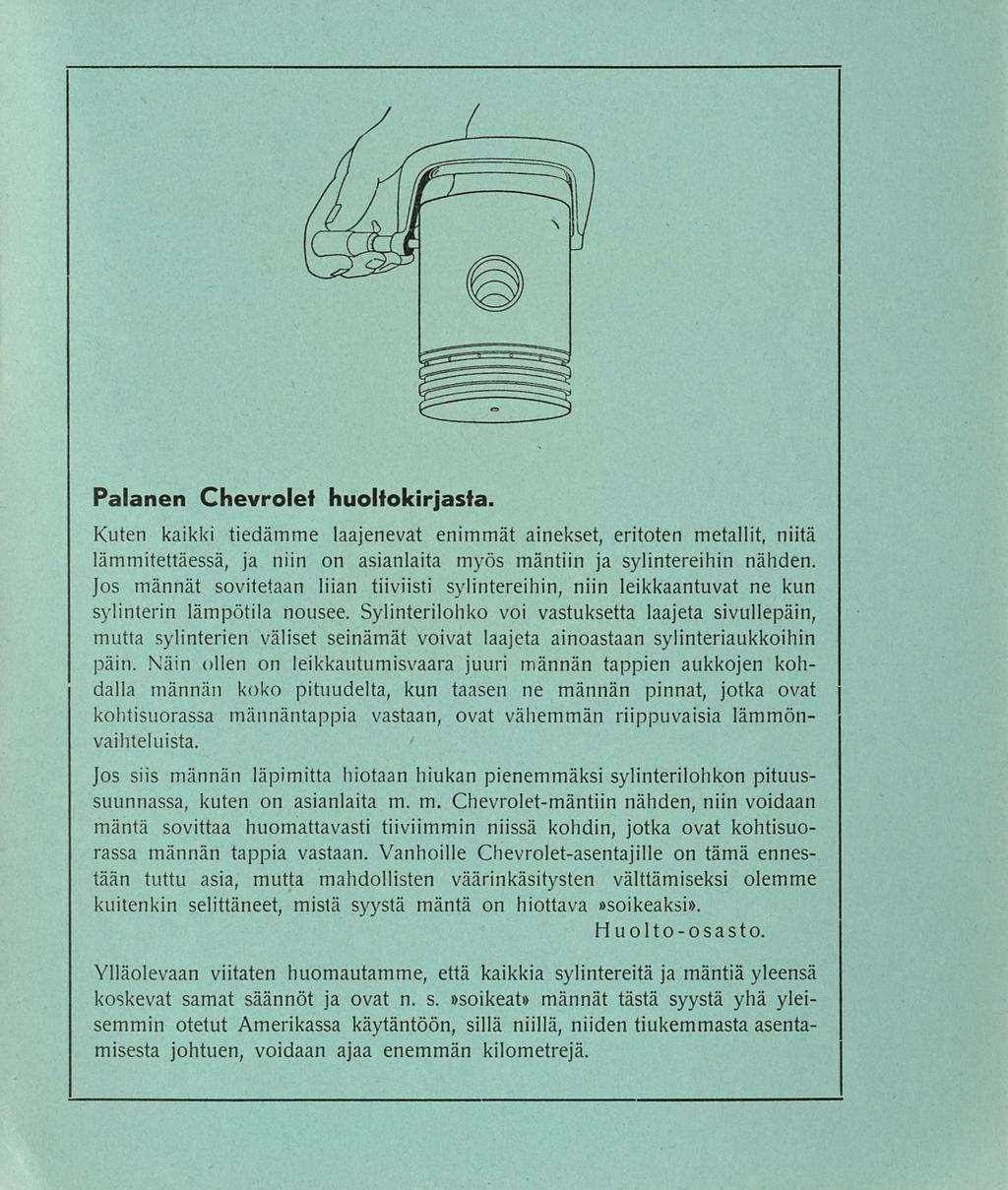 Palanen Chevrolet huoltokirjasta.

Kuten kaikki tiedämme laajenevat enimmät ainekset, eritoten metallit, niitä lämmitettäessä, ja niin on asianlaita myös mäntiin ja sylintereihin nähden. Jos männät sovitetaan liian tiiviisti sylintereihin, niin leikkaantuvat ne kun sylinterin lämpötila nousee. Sylinterilohko voi vastuksetta laajeta sivullepäin, mutta sylinterien väliset seinämät voivat laajeta ainoastaan sylinteriaukkoihin päin. Näin ollen on leikkautumisvaara juuri männän tappien aukkojen kohdalla männän koko pituudelta, kun taasen ne männän pinnat, jotka ovat kohtisuorassa männäntappia vastaan, ovat vähemmän riippuvaisia lämmönvaihteluista.

Jos siis männän läpimitta hiotaan hiukan pienemmäksi sylinterilohkon pituussuunnassa, kuten on asianlaita m. m. Chevrolet-mäntiin nähden, niin voidaan mäntä sovittaa huomattavasti tiiviimmin niissä kohdin, jotka ovat kohtisuorassa männän tappia vastaan. Vanhoille Chevrolet-asentajille on tämä ennestään tuttu asia, mutta mahdollisten väärinkäsitysten välttämiseksi olemme kuitenkin selittäneet, mistä syystä mäntä on hiottava »soikeaksi».

Huolto-osasto.

Ylläolevaan viitaten huomautamme, että kaikkia sylintereitä ja mäntiä yleensä koskevat samat säännöt ja ovat n. s. »soikeat» männät tästä syystä yhä yleisemmin otetut Amerikassa käytäntöön, sillä niillä, niiden tiukemmasta asentamisesta johtuen, voidaan ajaa enemmän kilometrejä.